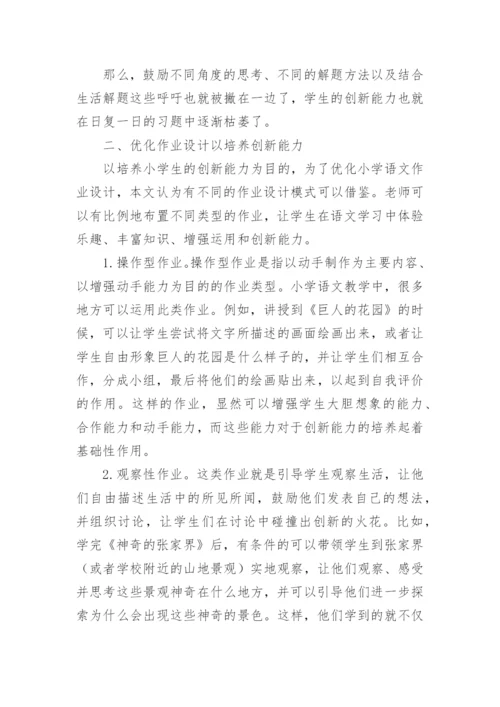 那么，鼓励不同角度的思考、不同的解题方法以及结合生活解题这些呼吁也就被撇在一边了，学生的创新能力也就在日复一日的习题中逐渐枯萎了。

二、优化作业设计以培养创新能力

以培养小学生的创新能力为目的，为了优化小学语文作业设计，本文认为有不同的作业设计模式可以借鉴。老师可以有比例地布置不同类型的作业，让学生在语文学习中体验乐趣、丰富知识、增强运用和创新能力。

1.操作型作业。操作型作业是指以动手制作为主要内容、以增强动手能力为目的的作业类型。小学语文教学中，很多地方可以运用此类作业。例如，讲授到《巨人的花园》的时候，可以让学生尝试将文字所描述的画面绘画出来，或者让学生自由形象巨人的花园是什么样子的，并让学生们相互合作，分成小组，最后将他们的绘画贴出来，以起到自我评价的作用。这样的作业，显然可以增强学生大胆想象的能力、合作能力和动手能力，而这些能力对于创新能力的培养起着基础性作用。

2.观察性作业。这类作业就是引导学生观察生活，让他们自由描述生活中的所见所闻，鼓励他们发表自己的想法，并组织讨论，让学生们在讨论中碰撞出创新的火花。比如，学完《神奇的张家界》后，有条件的可以带领学生到张家界（或者学校附近的山地景观）实地观察，让他们观察、感受并思考这些景观神奇在什么地方，并可以引导他们进一步探索为什么会出现这些神奇的景色。这样，他们学到的就不仅